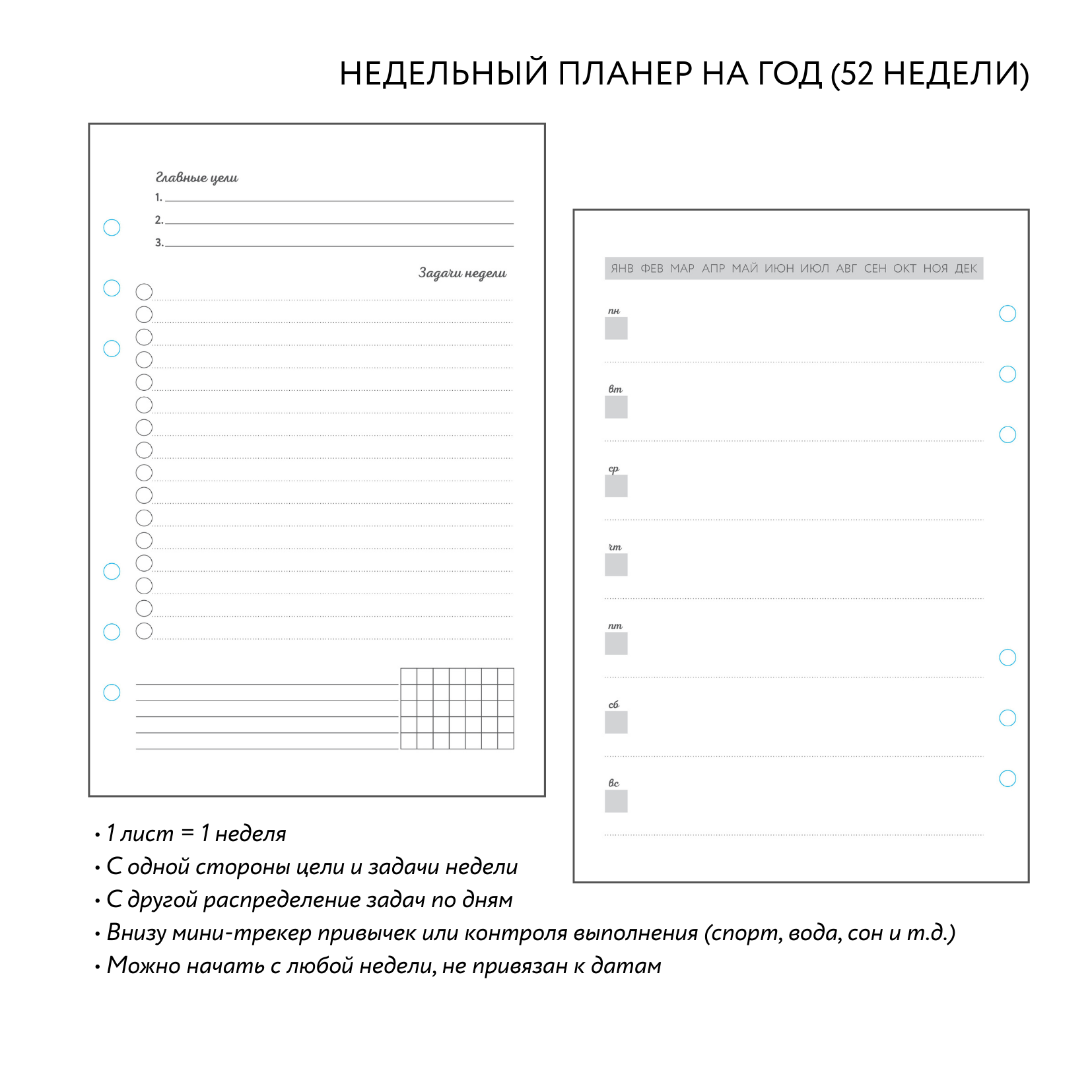 НЕДЕЛЬНЫЙ ПЛАНЕР НА ГОД (52 НЕДЕЛИ)

Главные цели
1.
2.
3.

Задачи недели

ЯНВ ФЕВ МАР АПР МАЙ ИЮН ИЮЛ АВГ СЕН ОКТ НОЯ ДЕК

пн

вт

ср

чт

пт

сб

вс

• 1 лист = 1 неделя
• С одной стороны цели и задачи недели
• С другой распределение задач по дням
• Внизу мини-трекер привычек или контроля выполнения (спорт, вода, сон и т.д.)
• Можно начать с любой недели, не привязан к датам